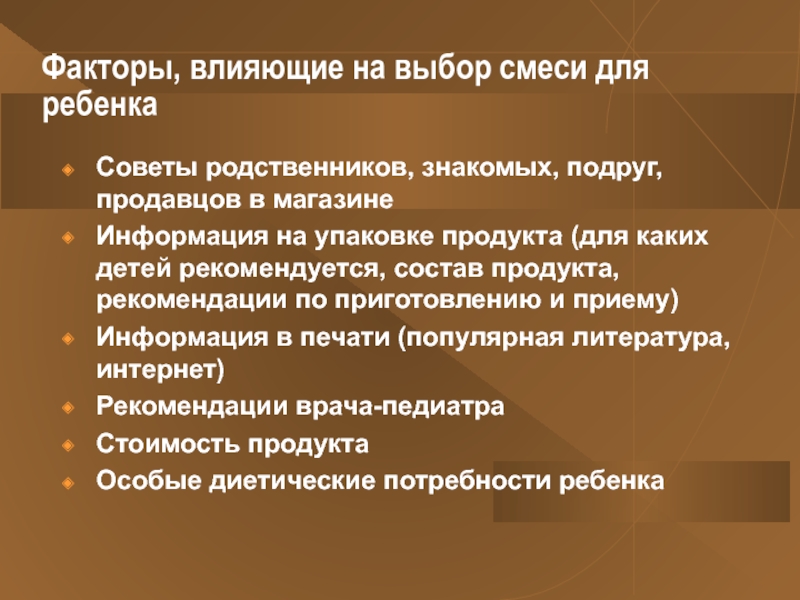 Факторы, влияющие на выбор смеси для ребенка

Советы родственников, знакомых, подруг, продавцов в магазине

Информация на упаковке продукта (для каких детей рекомендуется, состав продукта, рекомендации по приготовлению и приему)

Информация в печати (популярная литература, интернет)

Рекомендации врача-педиатра

Стоимость продукта

Особые диетические потребности ребенка